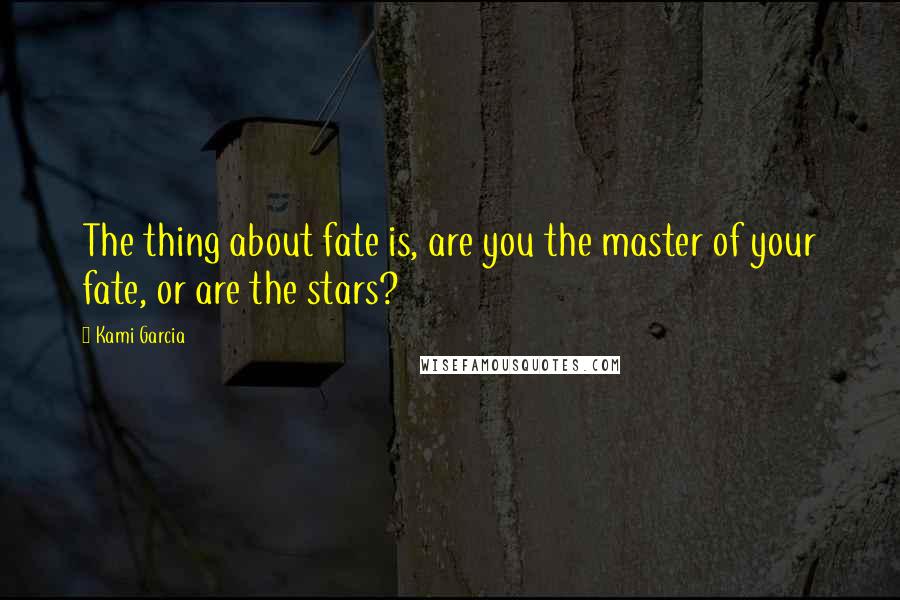 The thing about fate is, are you the master of your fate, or are the stars?

Kami Garcia

WISEFAMOUSQUOTES.COM